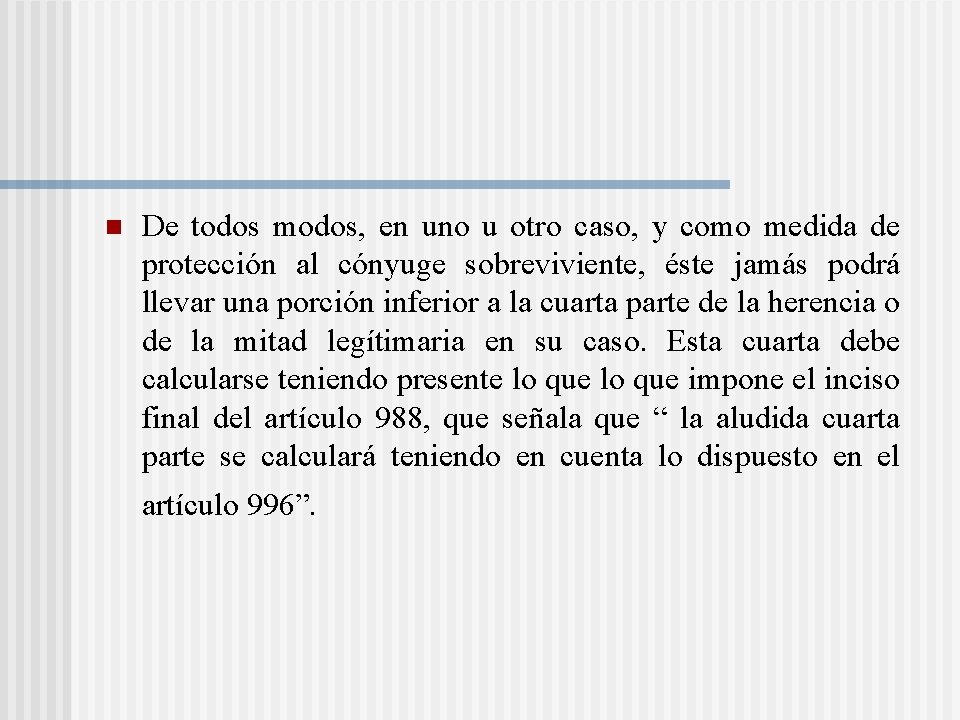 • De todos modos, en uno u otro caso, y como medida de protección al cónyuge sobreviviente, éste jamás podrá llevar una porción inferior a la cuarta parte de la herencia o de la mitad legítimaria en su caso. Esta cuarta debe calcularse teniendo presente lo que lo que impone el inciso final del artículo 988, que señala que " la aludida cuarta parte se calculará teniendo en cuenta lo dispuesto en el artículo 996".